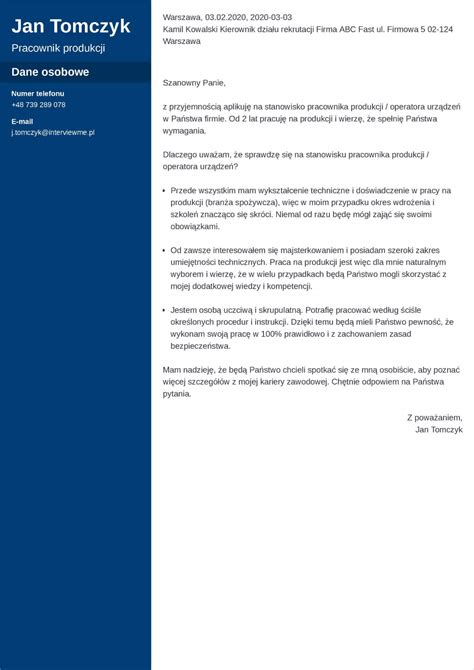 Jan Tomczyk

Pracownik produkcji

Dane osobowe

Numer telefonu
+48 739 289 078

E-mail
j.tomczyk@interviewme.pl

Warszawa, 03.02.2020, 2020-03-03
Kamil Kowalski Kierownik działu rekrutacji Firma ABC Fast ul. Firmowa 5 02-124 Warszawa

Szanowny Panie,

z przyjemnością aplikuję na stanowisko pracownika produkcji / operatora urządzeń w Państwa firmie. Od 2 lat pracuję na produkcji i wierzę, że spełnię Państwa wymagania.

Dlaczego uważam, że sprawdzę się na stanowisku pracownika produkcji / operatora urządzeń?

• Przede wszystkim mam wykształcenie techniczne i doświadczenie w pracy na produkcji (branża spożywcza), więc w moim przypadku okres wdrożenia i szkoleń znacząco się skróci. Niemal od razu będę mógł zająć się swoimi obowiązkami.

• Od zawsze interesowałem się majsterkowaniem i posiadam szeroki zakres umiejętności technicznych. Praca na produkcji jest więc dla mnie naturalnym wyborem i wierzę, że w wielu przypadkach będą Państwo mogli skorzystać z mojej dodatkowej wiedzy i kompetencji.

• Jestem osobą uczciwą i skrupulatną. Potrafię pracować według ściśle określonych procedur i instrukcji. Dzięki temu będą mieli Państwo pewność, że wykonam swoją pracę w 100% prawidłowo i z zachowaniem zasad bezpieczeństwa.

Mam nadzieję, że będą Państwo chcieli spotkać się ze mną osobiście, aby poznać więcej szczegółów z mojej kariery zawodowej. Chętnie odpowiem na Państwa pytania.

Z poważaniem,
Jan Tomczyk